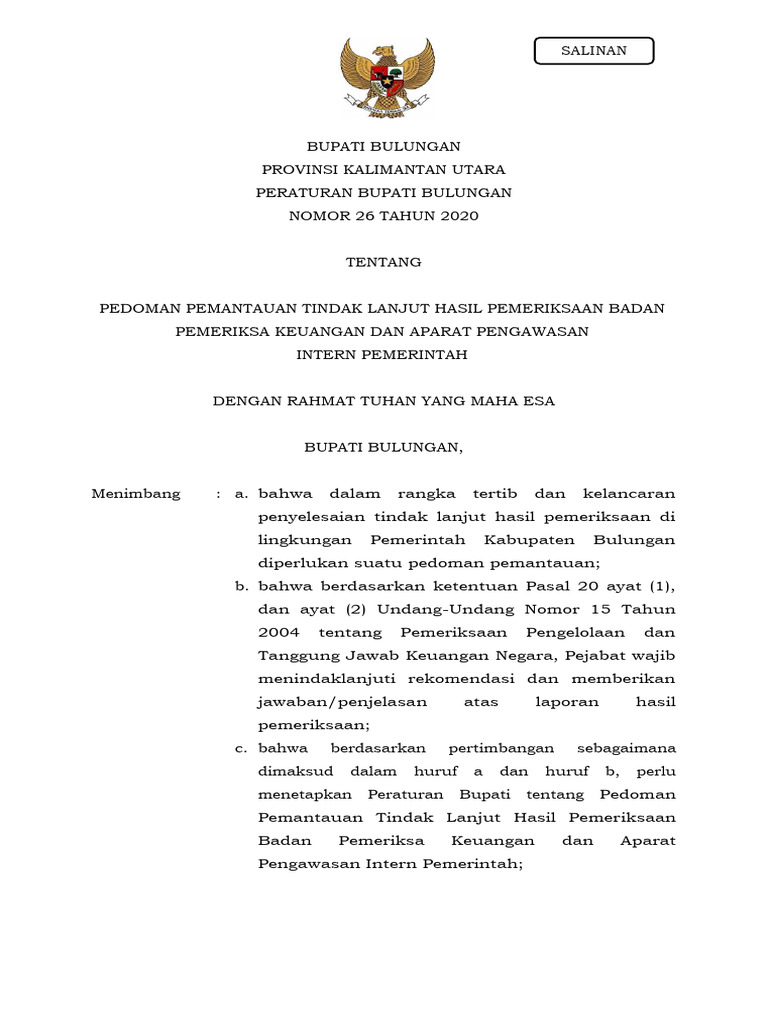 SALINAN

BUPATI BULUNGAN
PROVINSI KALIMANTAN UTARA
PERATURAN BUPATI BULUNGAN
NOMOR 26 TAHUN 2020

TENTANG

PEDOMAN PEMANTAUAN TINDAK LANJUT HASIL PEMERIKSAAN BADAN PEMERIKSA KEUANGAN DAN APARAT PENGAWASAN INTERN PEMERINTAH

DENGAN RAHMAT TUHAN YANG MAHA ESA

BUPATI BULUNGAN,

Menimbang : a. bahwa dalam rangka tertib dan kelancaran penyelesaian tindak lanjut hasil pemeriksaan di lingkungan Pemerintah Kabupaten Bulungan diperlukan suatu pedoman pemantauan;

b. bahwa berdasarkan ketentuan Pasal 20 ayat (1), dan ayat (2) Undang-Undang Nomor 15 Tahun 2004 tentang Pemeriksaan Pengelolaan dan Tanggung Jawab Keuangan Negara, Pejabat wajib menindaklanjuti rekomendasi dan memberikan jawaban/penjelasan atas laporan hasil pemeriksaan;

c. bahwa berdasarkan pertimbangan sebagaimana dimaksud dalam huruf a dan huruf b, perlu menetapkan Peraturan Bupati tentang Pedoman Pemantauan Tindak Lanjut Hasil Pemeriksaan Badan Pemeriksa Keuangan dan Aparat Pengawasan Intern Pemerintah;